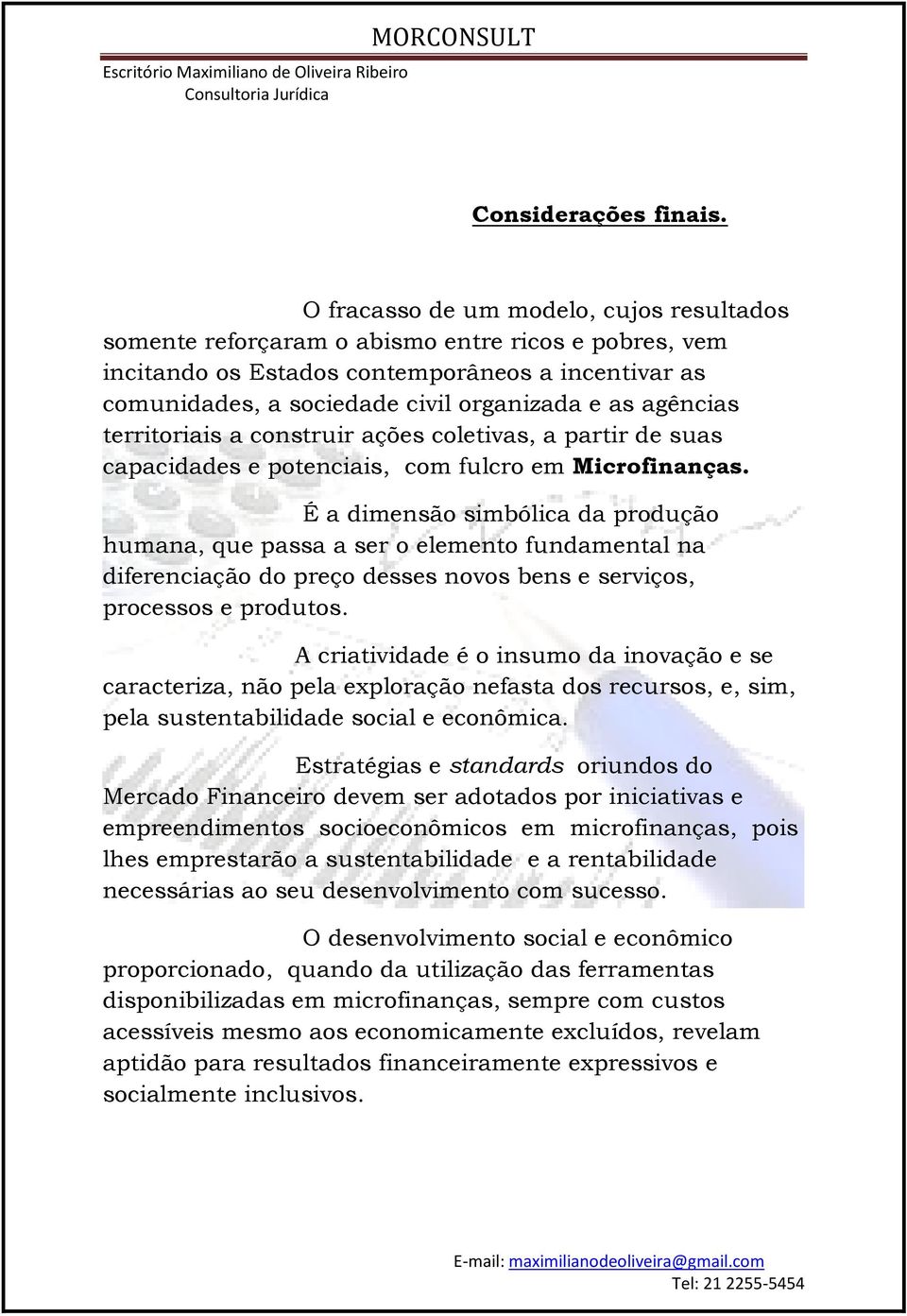 MORCONSULT
Escritório Maximiliano de Oliveira Ribeiro
Consultoria Jurídica

Considerações finais.

O fracasso de um modelo, cujos resultados somente reforçaram o abismo entre ricos e pobres, vem incitando os Estados contemporâneos a incentivar as comunidades, a sociedade civil organizada e as agências territoriais a construir ações coletivas, a partir de suas capacidades e potenciais, com fulcro em Microfinanças.

É a dimensão simbólica da produção humana, que passa a ser o elemento fundamental na diferenciação do preço desses novos bens e serviços, processos e produtos.

A criatividade é o insumo da inovação e se caracteriza, não pela exploração nefasta dos recursos, e, sim, pela sustentabilidade social e econômica.

Estratégias e standards oriundos do Mercado Financeiro devem ser adotados por iniciativas e empreendimentos socioeconômicos em microfinanças, pois lhes emprestarão a sustentabilidade e a rentabilidade necessárias ao seu desenvolvimento com sucesso.

O desenvolvimento social e econômico proporcionado, quando da utilização das ferramentas disponibilizadas em microfinanças, sempre com custos acessíveis mesmo aos economicamente excluídos, revelam aptidão para resultados financeiramente expressivos e socialmente inclusivos.

E-mail: maximilianodeoliveira@gmail.com
Tel: 21 2255-5454